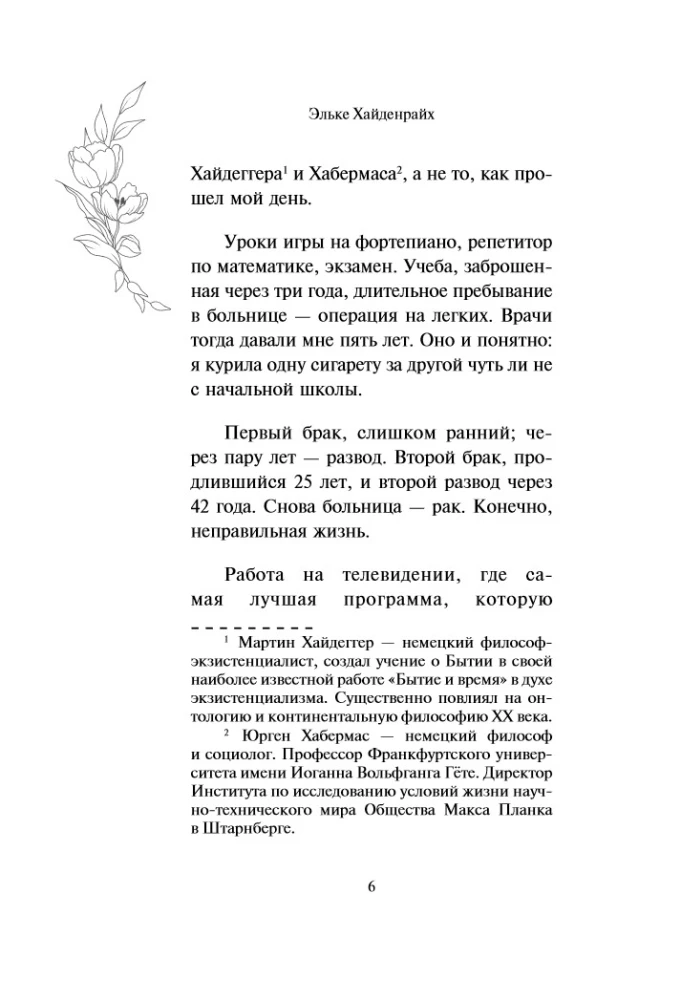 Эльке Хайденрайх

Хайдеггера$^1$ и Хабермаса$^2$, а не то, как прошел мой день.

Уроки игры на фортепиано, репетитор по математике, экзамен. Учеба, заброшенная через три года, длительное пребывание в больнице — операция на легких. Врачи тогда давали мне пять лет. Оно и понятно: я курила одну сигарету за другой чуть ли не с начальной школы.

Первый брак, слишком ранний; через пару лет — развод. Второй брак, продлившийся 25 лет, и второй развод через 42 года. Снова больница — рак. Конечно, неправильная жизнь.

Работа на телевидении, где самая лучшая программа, которую

$^1$ Мартин Хайдеггер — немецкий философ-экзистенциалист, создал учение о Бытии в своей наиболее известной работе «Бытие и время» в духе экзистенциализма. Существенно повлиял на онтологию и континентальную философию XX века.

$^2$ Юрген Хабермас — немецкий философ и социолог. Профессор Франкфуртского университета имени Иоганна Вольфганга Гёте. Директор Института по исследованию условий жизни научно-технического мира Общества Макса Планка в Штарнберге.

6